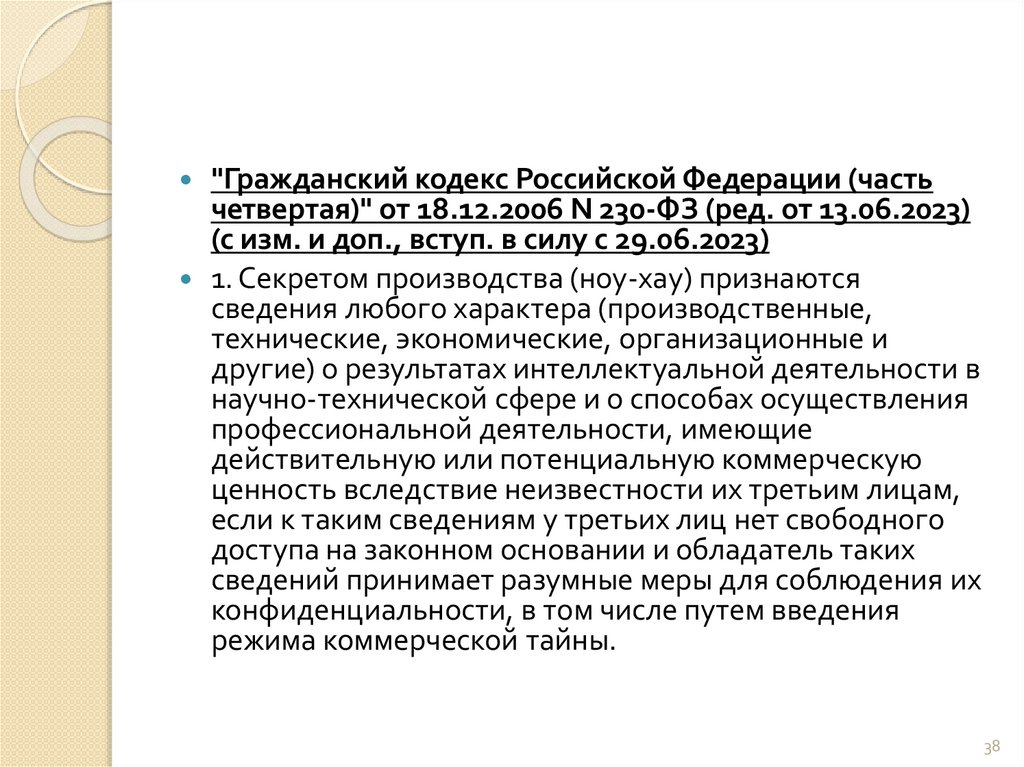 • "Гражданский кодекс Российской Федерации (часть четвертая)" от 18.12.2006 N 230-ФЗ (ред. от 13.06.2023) (с изм. и доп., вступ. в силу с 29.06.2023)

• 1. Секретом производства (ноу-хау) признаются сведения любого характера (производственные, технические, экономические, организационные и другие) о результатах интеллектуальной деятельности в научно-технической сфере и о способах осуществления профессиональной деятельности, имеющие действительную или потенциальную коммерческую ценность вследствие неизвестности их третьим лицам, если к таким сведениям у третьих лиц нет свободного доступа на законном основании и обладатель таких сведений принимает разумные меры для соблюдения их конфиденциальности, в том числе путем введения режима коммерческой тайны.

38